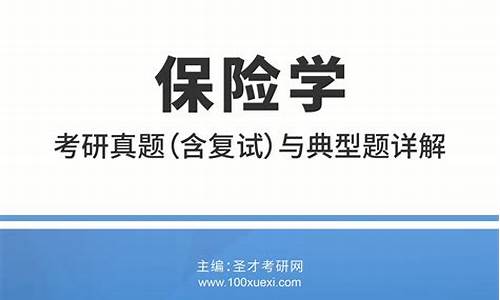 保险学

考研真题(含复试)与典型题详解

主编:圣才考研网
www.100xuexi.com